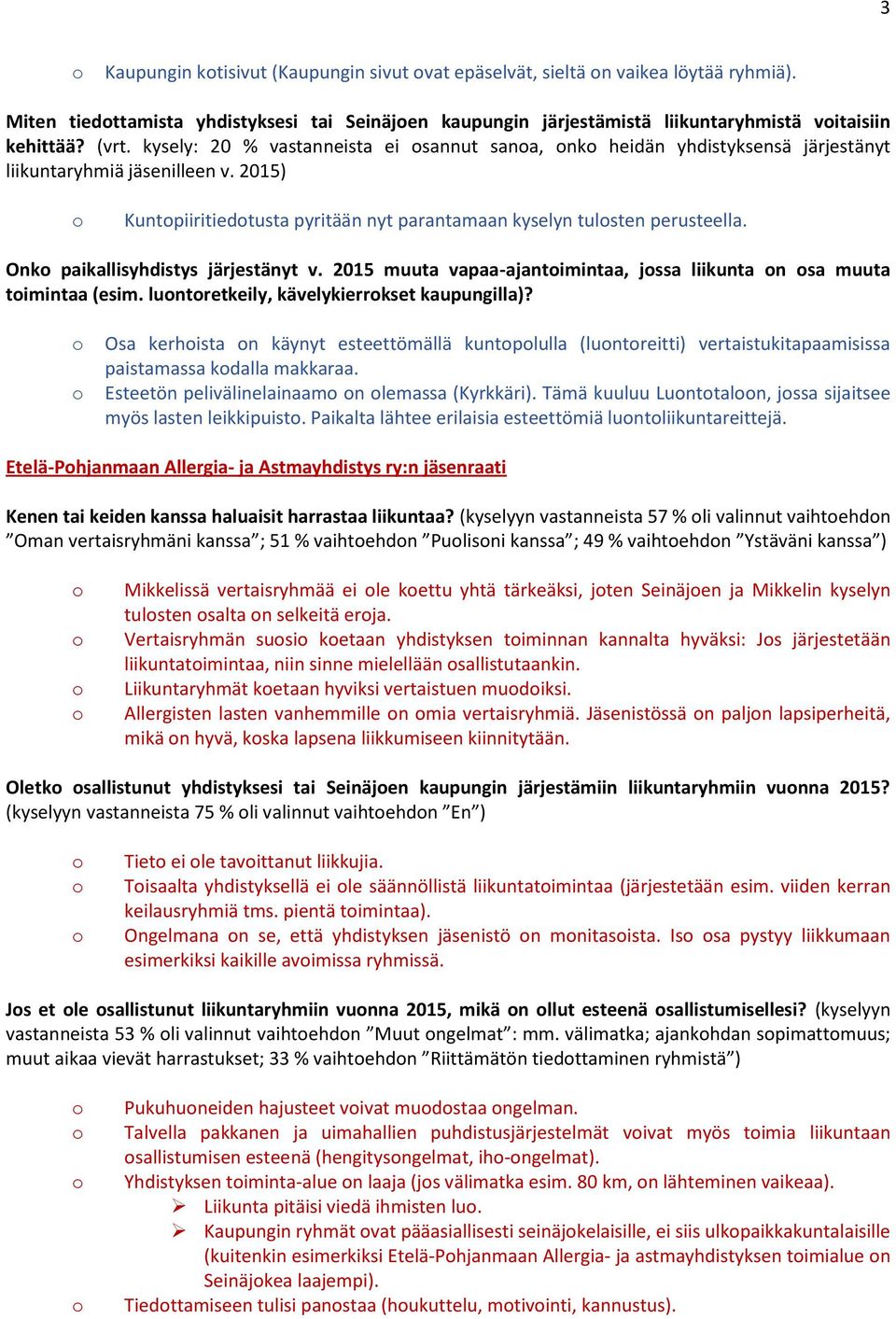 3

o Kaupungin kotisivut (Kaupungin sivut ovat epäselvät, sieltä on vaikea löytää ryhmiä).

Miten tiedottamista yhdistyksesi tai Seinäjoen kaupungin järjestämistä liikuntaryhmistä voitaisiin kehittää? (vrt. kysely: 20 % vastanneista ei osannut sanoa, onko heidän yhdistyksensä järjestänyt liikuntaryhmiä jäsenilleen v. 2015)

o Kuntopiiritiedotusta pyritään nyt parantamaan kyselyn tulosten perusteella.

Onko paikallisyhdistys järjestänyt v. 2015 muuta vapaa-ajantoimintaa, jossa liikunta on osa muuta toimintaa (esim. luontoretkeily, kävelykierrokset kaupungilla)?

o Osa kerhoista on käynyt esteettömällä kuntopolulla (luontoreitti) vertaistukitapaamisissa paistamassa kodalla makkaraa.
o Esteetön pelivälinelainaamo on olemassa (Kyrkkäri). Tämä kuuluu Luontotaloon, jossa sijaitsee myös lasten leikkipuisto. Paikalta lähtee erilaisia esteettömiä luontoliikuntareittejä.

Etelä-Pohjanmaan Allergia- ja Astmayhdistys ry:n jäsenraati

Kenen tai keiden kanssa haluaisit harrastaa liikuntaa? (kyselyyn vastanneista 57 % oli valinnut vaihtoehdon ”Oman vertaisryhmäni kanssa”; 51 % vaihtoehdon ”Puolisoni kanssa”; 49 % vaihtoehdon ”Ystäväni kanssa”)

o Mikkelissä vertaisryhmää ei ole koettu yhtä tärkeäksi, joten Seinäjoen ja Mikkelin kyselyn tulosten osalta on selkeitä eroja.
o Vertaisryhmän suosio koetaan yhdistyksen toiminnan kannalta hyväksi: Jos järjestetään liikuntatoimintaa, niin sinne mielellään osallistutaankin.
o Liikuntaryhmät koetaan hyviksi vertaistuen muodoiksi.
o Allergisten lasten vanhemmille on omia vertaisryhmiä. Jäsenistössä on paljon lapsiperheitä, mikä on hyvä, koska lapsena liikkumiseen kiinnitytään.

Oletko osallistunut yhdistyksesi tai Seinäjoen kaupungin järjestämiin liikuntaryhmiin vuonna 2015? (kyselyyn vastanneista 75 % oli valinnut vaihtoehdon ”En”)

o Tieto ei ole tavoittanut liikkujia.
o Toisaalta yhdistyksellä ei ole säännöllistä liikuntatoimintaa (järjestetään esim. viiden kerran keilausryhmiä tms. pientä toimintaa).
o Ongelmana on se, että yhdistyksen jäsenistö on monitasoista. Iso osa pystyy liikkumaan esimerkiksi kaikille avoimissa ryhmissä.

Jos et ole osallistunut liikuntaryhmiin vuonna 2015, mikä on ollut esteenä osallistumisellesi? (kyselyyn vastanneista 53 % oli valinnut vaihtoehdon ”Muut ongelmat”: mm. välimatka; ajankohdan sopimattomuus; muut aikaa vievät harrastukset; 33 % vaihtoehdon ”Riittämätön tiedottaminen ryhmistä”)

o Pukuhuoneiden hajusteet voivat muodostaa ongelman.
o Talvella pakkanen ja uimahallien puhdistusjärjestelmät voivat myös toimia liikuntaan osallistumisen esteenä (hengitysongelmat, iho-ongelmat).
o Yhdistyksen toiminta-alue on laaja (jos välimatka esim. 80 km, on lähteminen vaikeaa).
➢ Liikunta pitäisi viedä ihmisten luo.
➢ Kaupungin ryhmät ovat pääasiallisesti seinäjokelaisille, ei siis ulkopaikkakuntalaisille (kuitenkin esimerkiksi Etelä-Pohjanmaan Allergia- ja astmayhdistyksen toimialue on Seinäjokea laajempi).
o Tiedottamiseen tulisi panostaa (houkuttelu, motivointi, kannustus).